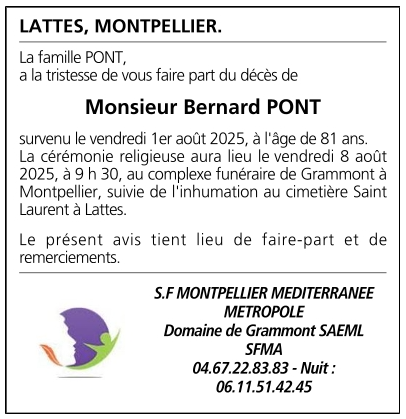 LATTES, MONTPELLIER.

La famille PONT,
a la tristesse de vous faire part du décès de

Monsieur Bernard PONT

survenu le vendredi 1er août 2025, à l'âge de 81 ans. La cérémonie religieuse aura lieu le vendredi 8 août 2025, à 9 h 30, au complexe funéraire de Grammont à Montpellier, suivie de l'inhumation au cimetière Saint Laurent à Lattes.

Le présent avis tient lieu de faire-part et de remerciements.

S.F MONTPELLIER MEDITERRANEE METROPOLE
Domaine de Grammont SAEML
SFMA
04.67.22.83.83 - Nuit :
06.11.51.42.45